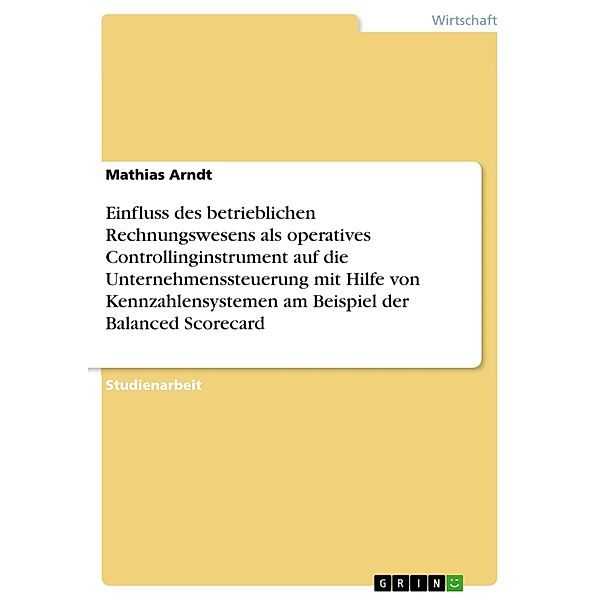 Wirtschaft

Mathias Arndt

Einfluss des betrieblichen Rechnungswesens als operatives Controllinginstrument auf die Unternehmenssteuerung mit Hilfe von Kennzahlensystemen am Beispiel der Balanced Scorecard

Studienarbeit

GRIN